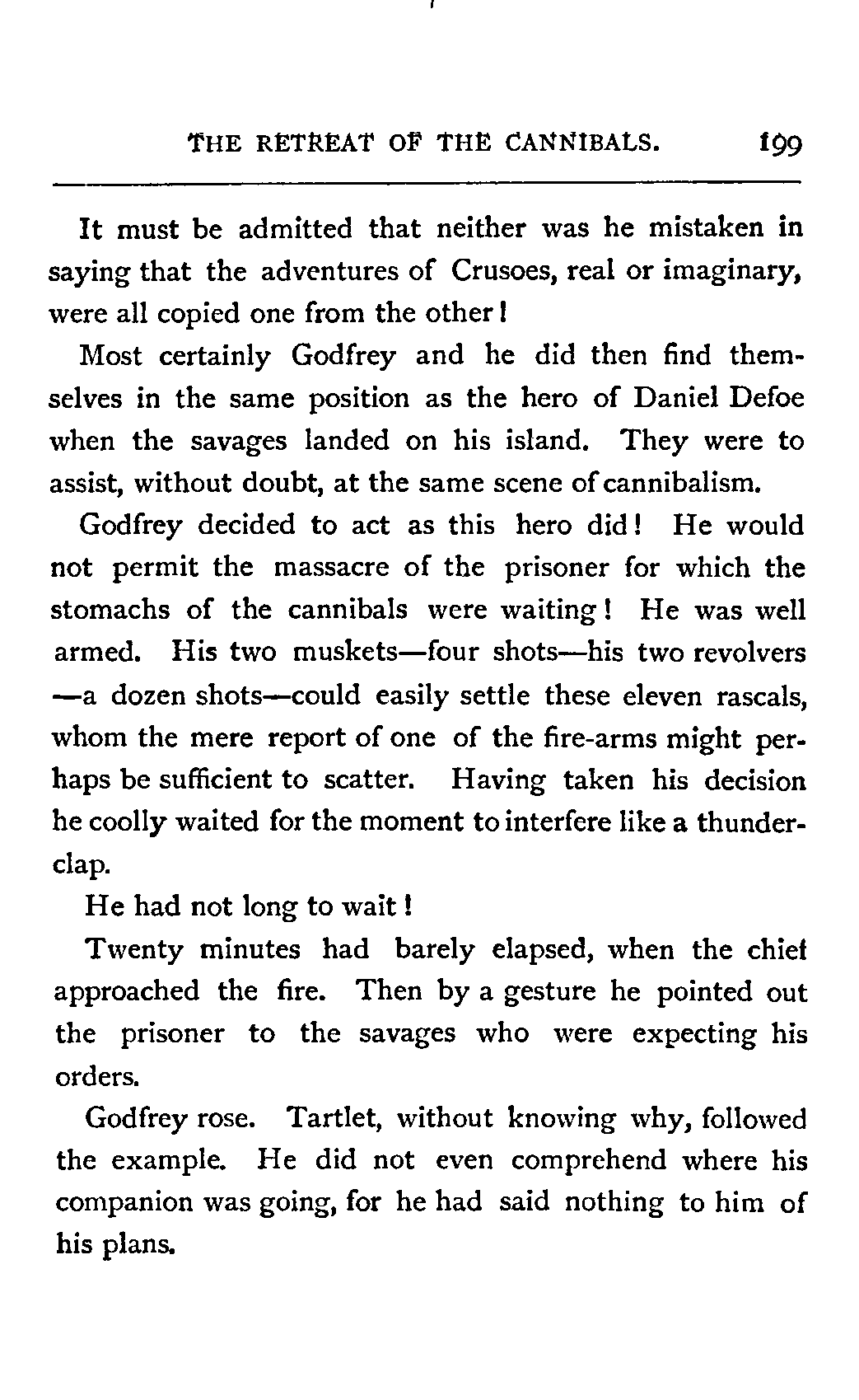 THE RETREAT OF THE CANNIBALS. 199

It must be admitted that neither was he mistaken in saying that the adventures of Crusoes, real or imaginary, were all copied one from the other!

Most certainly Godfrey and he did then find themselves in the same position as the hero of Daniel Defoe when the savages landed on his island. They were to assist, without doubt, at the same scene of cannibalism.

Godfrey decided to act as this hero did! He would not permit the massacre of the prisoner for which the stomachs of the cannibals were waiting! He was well armed. His two muskets—four shots—his two revolvers—a dozen shots—could easily settle these eleven rascals, whom the mere report of one of the fire-arms might perhaps be sufficient to scatter. Having taken his decision he coolly waited for the moment to interfere like a thunderclap.

He had not long to wait!

Twenty minutes had barely elapsed, when the chief approached the fire. Then by a gesture he pointed out the prisoner to the savages who were expecting his orders.

Godfrey rose. Tartlet, without knowing why, followed the example. He did not even comprehend where his companion was going, for he had said nothing to him of his plans.